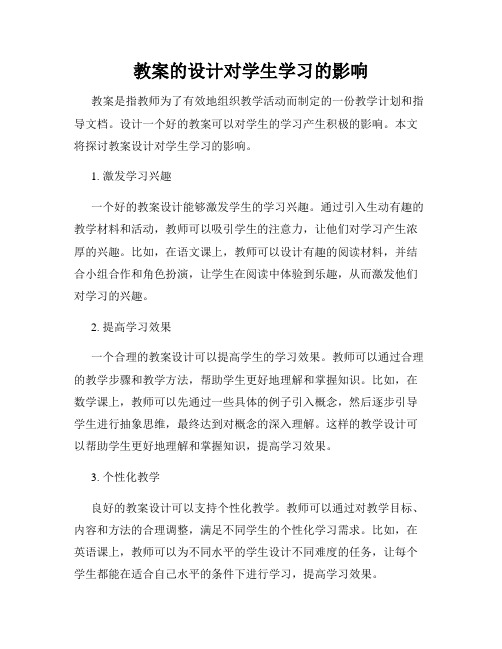 教案的设计对学生学习的影响

教案是指教师为了有效地组织教学活动而制定的一份教学计划和指导文档。设计一个好的教案可以对学生的学习产生积极的影响。本文将探讨教案设计对学生学习的影响。

1. 激发学习兴趣

一个好的教案设计能够激发学生的学习兴趣。通过引入生动有趣的教学材料和活动，教师可以吸引学生的注意力，让他们对学习产生浓厚的兴趣。比如，在语文课上，教师可以设计有趣的阅读材料，并结合小组合作和角色扮演，让学生在阅读中体验到乐趣，从而激发他们对学习的兴趣。

2. 提高学习效果

一个合理的教案设计可以提高学生的学习效果。教师可以通过合理的教学步骤和教学方法，帮助学生更好地理解和掌握知识。比如，在数学课上，教师可以先通过一些具体的例子引入概念，然后逐步引导学生进行抽象思维，最终达到对概念的深入理解。这样的教学设计可以帮助学生更好地理解和掌握知识，提高学习效果。

3. 个性化教学

良好的教案设计可以支持个性化教学。教师可以通过对教学目标、内容和方法的合理调整，满足不同学生的个性化学习需求。比如，在英语课上，教师可以为不同水平的学生设计不同难度的任务，让每个学生都能在适合自己水平的条件下进行学习，提高学习效果。